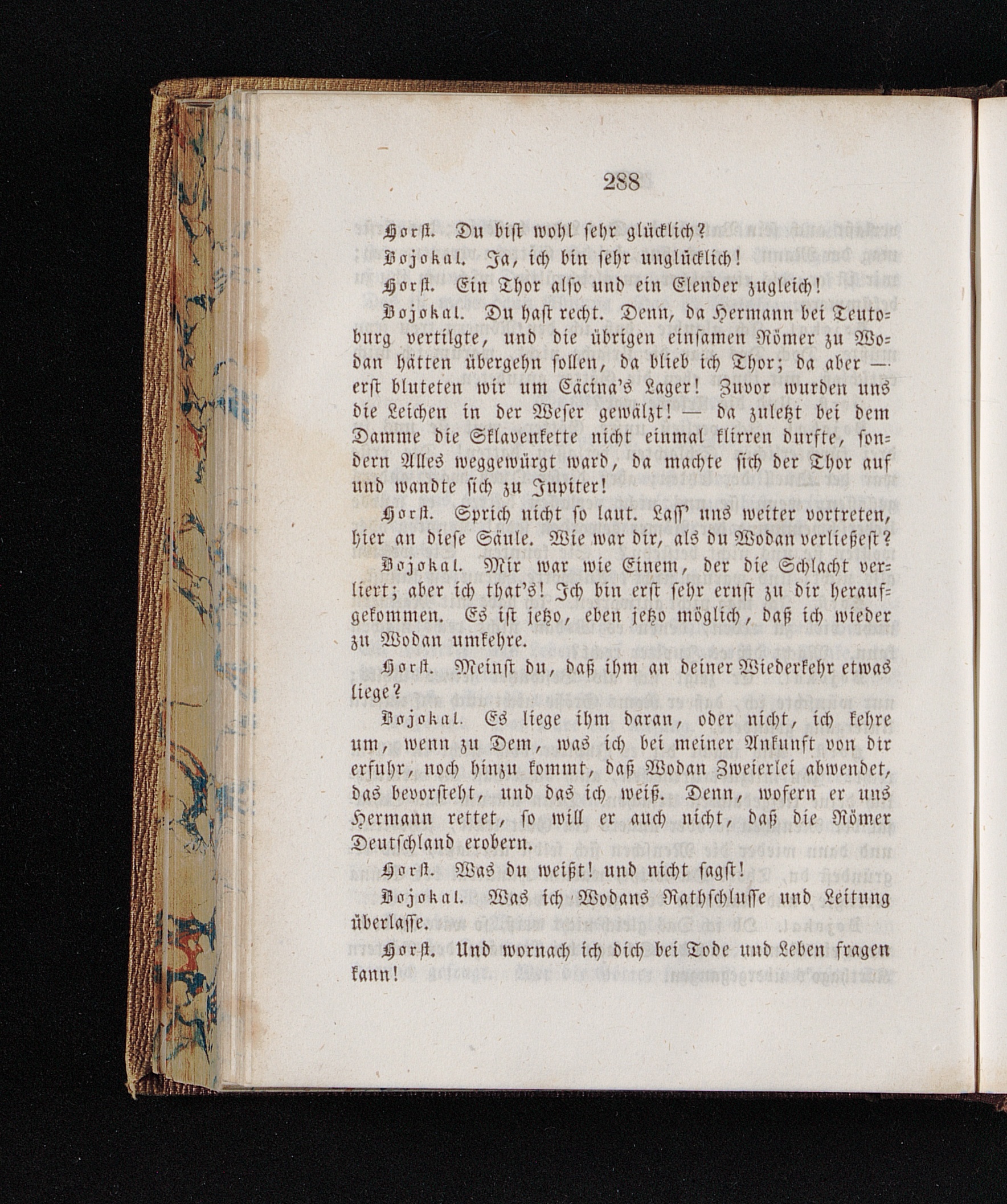 288

Horst. Du bist wohl sehr glücklich?

Bojokal. Ja, ich bin sehr unglücklich!

Horst. Ein Thor also und ein Elender zugleich!

Bojokal. Du hast recht. Denn, da Hermann bei Teutoburg vertilgte, und die übrigen einsamen Römer zu Wodan hätten übergehn sollen, da blieb ich Thor; da aber — erst bluteten wir um Cäcina's Lager! Zuvor wurden uns die Leichen in der Weser gewälzt! — da zuletzt bei dem Damme die Sklavenkette nicht einmal klirren durfte, sondern Alles weggewürgt ward, da machte sich der Thor auf und wandte sich zu Jupiter!

Horst. Sprich nicht so laut. Lass' uns weiter vortreten, hier an diese Säule. Wie war dir, als du Wodan verließest?

Bojokal. Mir war wie Einem, der die Schlacht verliert; aber ich that's! Ich bin erst sehr ernst zu dir heraufgekommen. Es ist jetzo, eben jetzo möglich, daß ich wieder zu Wodan umkehre.

Horst. Meinst du, daß ihm an deiner Wiederkehr etwas liege?

Bojokal. Es liege ihm daran, oder nicht, ich kehre um, wenn zu Dem, was ich bei meiner Ankunft von dir erfuhr, noch hinzu kommt, daß Wodan Zweierlei abwendet, das bevorsteht, und das ich weiß. Denn, wofern er uns Hermann rettet, so will er auch nicht, daß die Römer Deutschland erobern.

Horst. Was du weißt! und nicht sagst!

Bojokal. Was ich Wodans Rathschlusse und Leitung überlasse.

Horst. Und wornach ich dich bei Tode und Leben fragen kann!